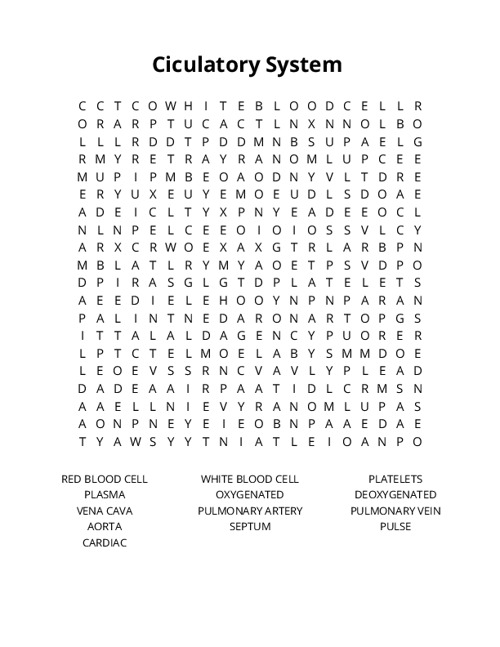 Ciculatory System

C C T C O W H I T E B L O O D C E L L R
O R A R P T U C A C T L N X N N O L B O
L L L R D D T P D D M N B S U P A E L G
R M Y R E T R A Y R A N O M L U P C E E
M U P I P M B E O A O D N Y V L T D R E
E R Y U X E U Y E M O E U D L S D O A E
A D E I C L T Y X P N Y E A D E E O C L
N L N P E L C E E O I O I O S S V L C Y
A R X C R W O E X A X G T R L A R B P N
M B L A T L R Y M Y A O E T P S V D P O
D P I R A S G L G T D P L A T E L E T S
A E E D I E L E H O O Y N P N P A R A N
P A L I N T N E D A R O N A R T O P G S
I T T A L A L D A G E N C Y P U O R E R
L P T C T E L M O E L A B Y S M M D O E
L E O E V S S R N C V A V L Y P L E A D
D A D E A A I R P A A T I D L C R M S N
A A E L L N I E V Y R A N O M L U P A S
A O N P N E Y E I E O B N P A A E D A E
T Y A W S Y Y T N I A T L E I O A N P O

RED BLOOD CELL
PLASMA
VENA CAVA
AORTA
CARDIAC

WHITE BLOOD CELL
OXYGENATED
PULMONARY ARTERY
SEPTUM

PLATELETS
DEOXYGENATED
PULMONARY VEIN
PULSE